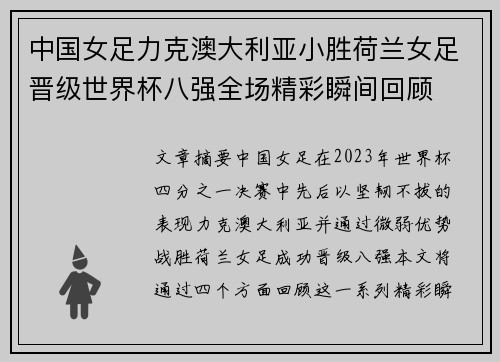 中国女足力克澳大利亚小胜荷兰女足晋级世界杯八强全场精彩瞬间回顾

文章摘要中国女足在2023年世界杯四分之一决赛中先后以坚韧不拔的表现力克澳大利亚并通过微弱优势战胜荷兰女足成功晋级八强本文将通过四个方面回顾这一系列精彩瞬